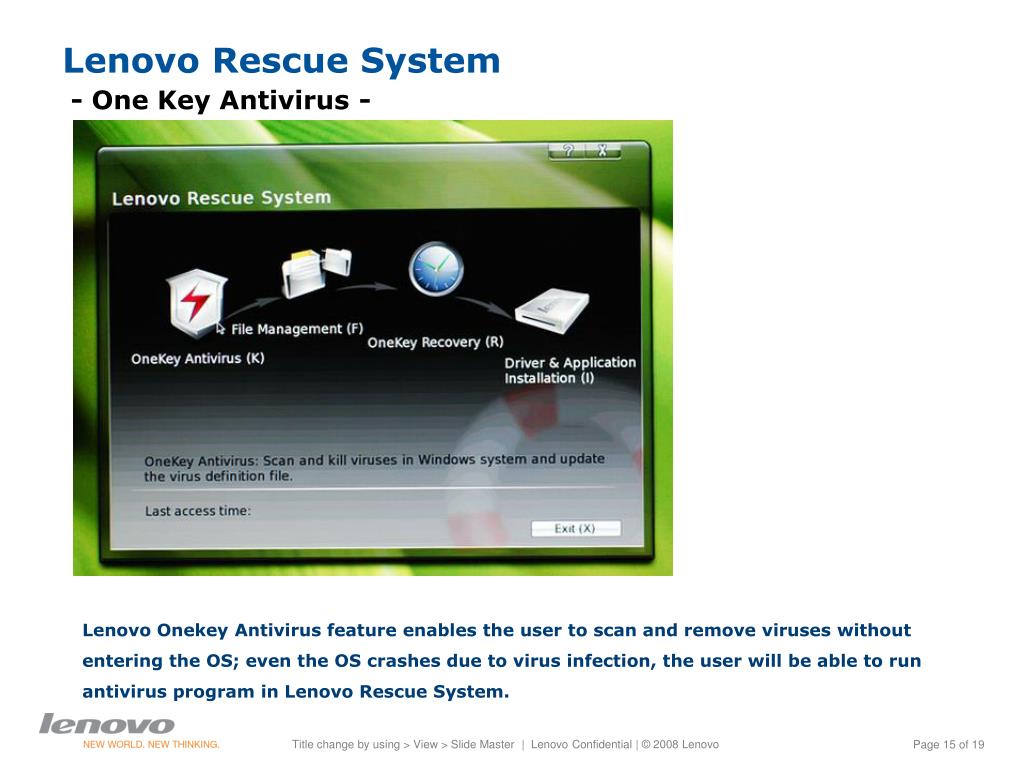 Lenovo Rescue System
- One Key Antivirus -

?
X
Lenovo Rescue System

File Management (F)
OneKey Antivirus (K)
OneKey Recovery (R)
Driver & Application Installation (I)

OneKey Antivirus: Scan and kill viruses in Windows system and update the virus definition file.

Last access time:

Exit (X)

Lenovo Onekey Antivirus feature enables the user to scan and remove viruses without entering the OS; even the OS crashes due to virus infection, the user will be able to run antivirus program in Lenovo Rescue System.

lenovo
NEW WORLD. NEW THINKING.

Title change by using > View > Slide Master | Lenovo Confidential | © 2008 Lenovo

Page 15 of 19